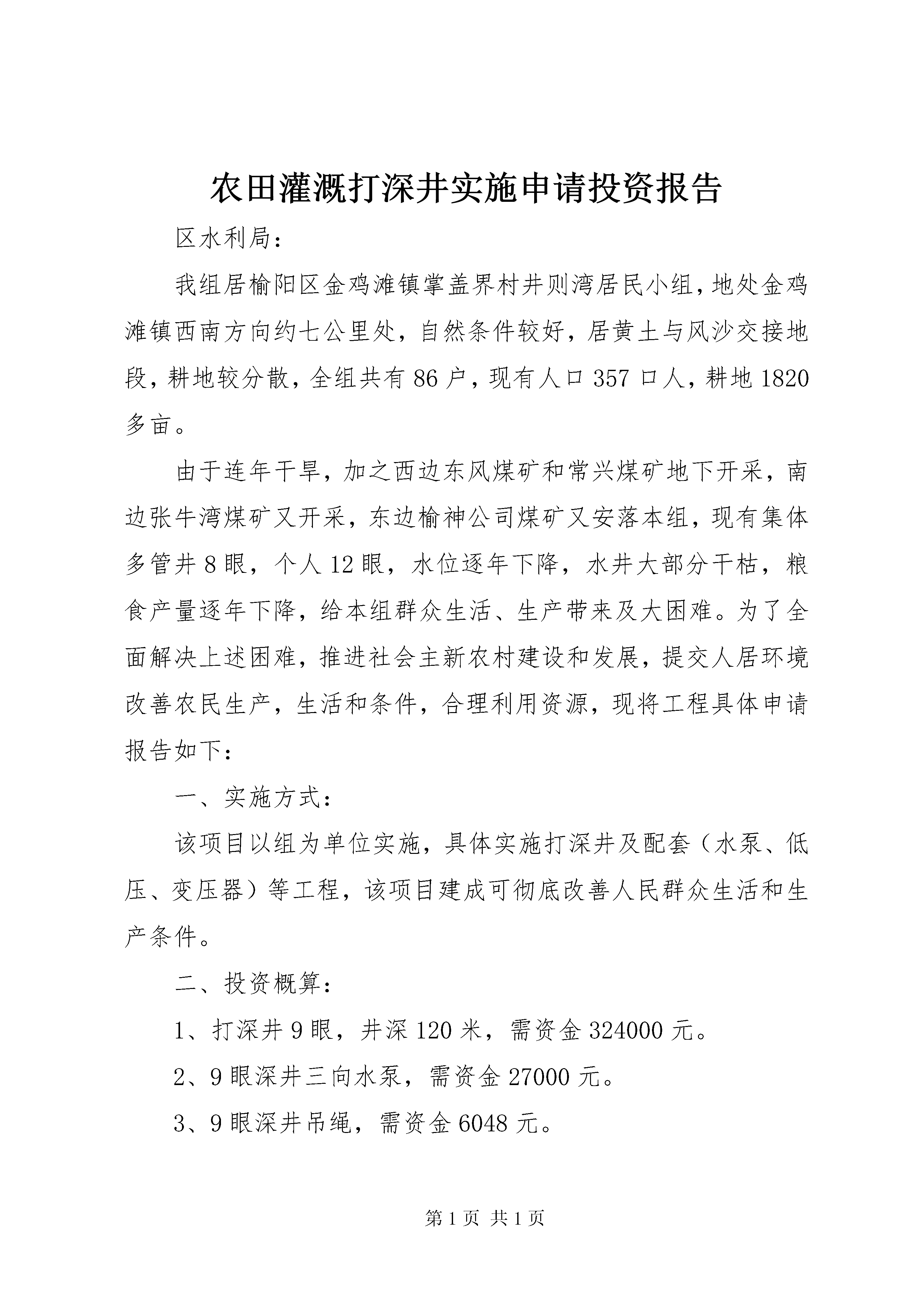 农田灌溉打深井实施申请投资报告

区水利局：

我组居榆阳区金鸡滩镇掌盖界村井则湾居民小组，地处金鸡滩镇西南方向约七公里处，自然条件较好，居黄土与风沙交接地段，耕地较分散，全组共有86户，现有人口357口人，耕地1820多亩。

由于连年干旱，加之西边东风煤矿和常兴煤矿地下开采，南边张牛湾煤矿又开采，东边榆神公司煤矿又安落本组，现有集体多管井8眼，个人12眼，水位逐年下降，水井大部分干枯，粮食产量逐年下降，给本组群众生活、生产带来及大困难。为了全面解决上述困难，推进社会主新农村建设和发展，提交人居环境改善农民生产，生活和条件，合理利用资源，现将工程具体申请报告如下：

一、实施方式：

该项目以组为单位实施，具体实施打深井及配套（水泵、低压、变压器）等工程，该项目建成可彻底改善人民群众生活和生产条件。

二、投资概算：

1、打深井9眼，井深120米，需资金324000元。

2、9眼深井三向水泵，需资金27000元。

3、9眼深井吊绳，需资金6048元。

第1页 共1页